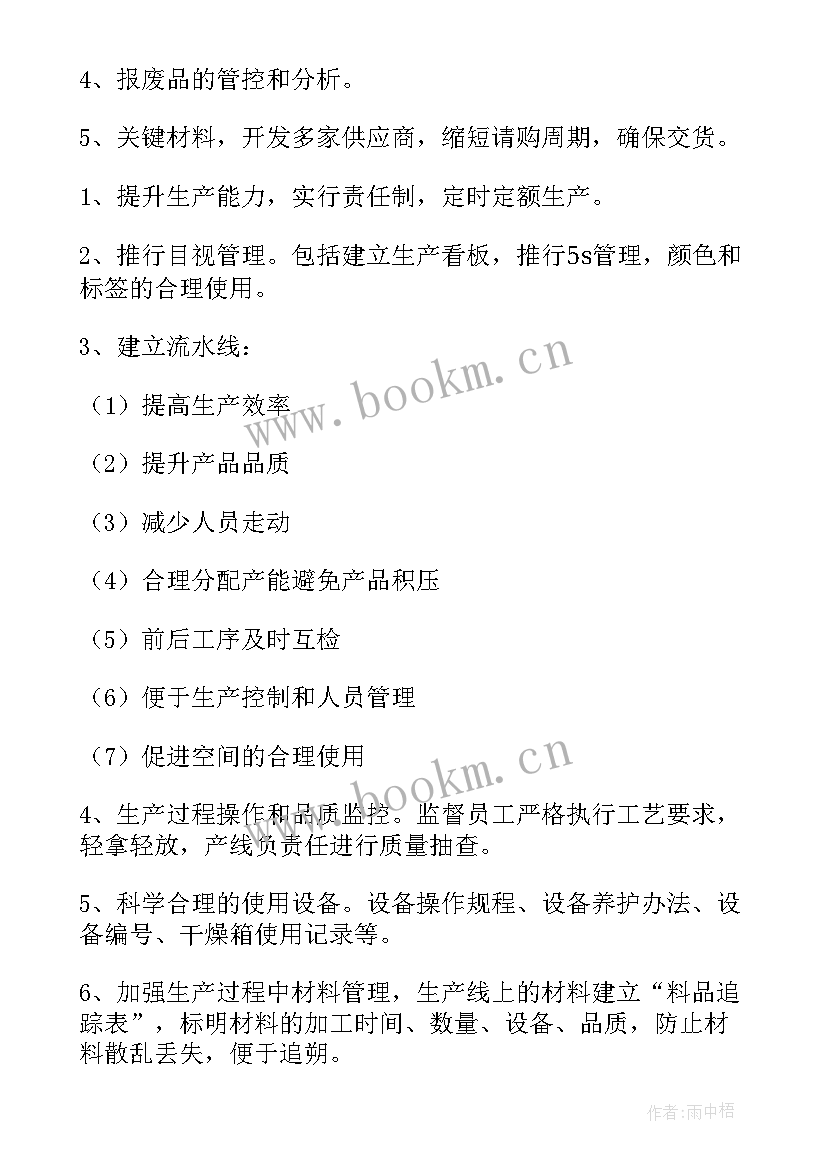 4、报废品的管控和分析。

5、关键材料，开发多家供应商，缩短请购周期，确保交货。

1、提升生产能力，实行责任制，定时定额生产。

2、推行目视管理。包括建立生产看板，推行5s管理，颜色和标签的合理使用。

3、建立流水线：

（1）提高生产效率

（2）提升产品品质

（3）减少人员走动

（4）合理分配产能避免产品积压

（5）前后工序及时互检

（6）便于生产控制和人员管理

（7）促进空间的合理使用

4、生产过程操作和品质监控。监督员工严格执行工艺要求，轻拿轻放，产线负责任进行质量抽查。

5、科学合理的使用设备。设备操作规程、设备养护办法、设备编号、干燥箱使用记录等。

6、加强生产过程中材料管理，生产线上的材料建立“料品追踪表”，标明材料的加工时间、数量、设备、品质，防止材料散乱丢失，便于追朔。

www.bookm.cn

www.bookm.cn

作者:雨中梧